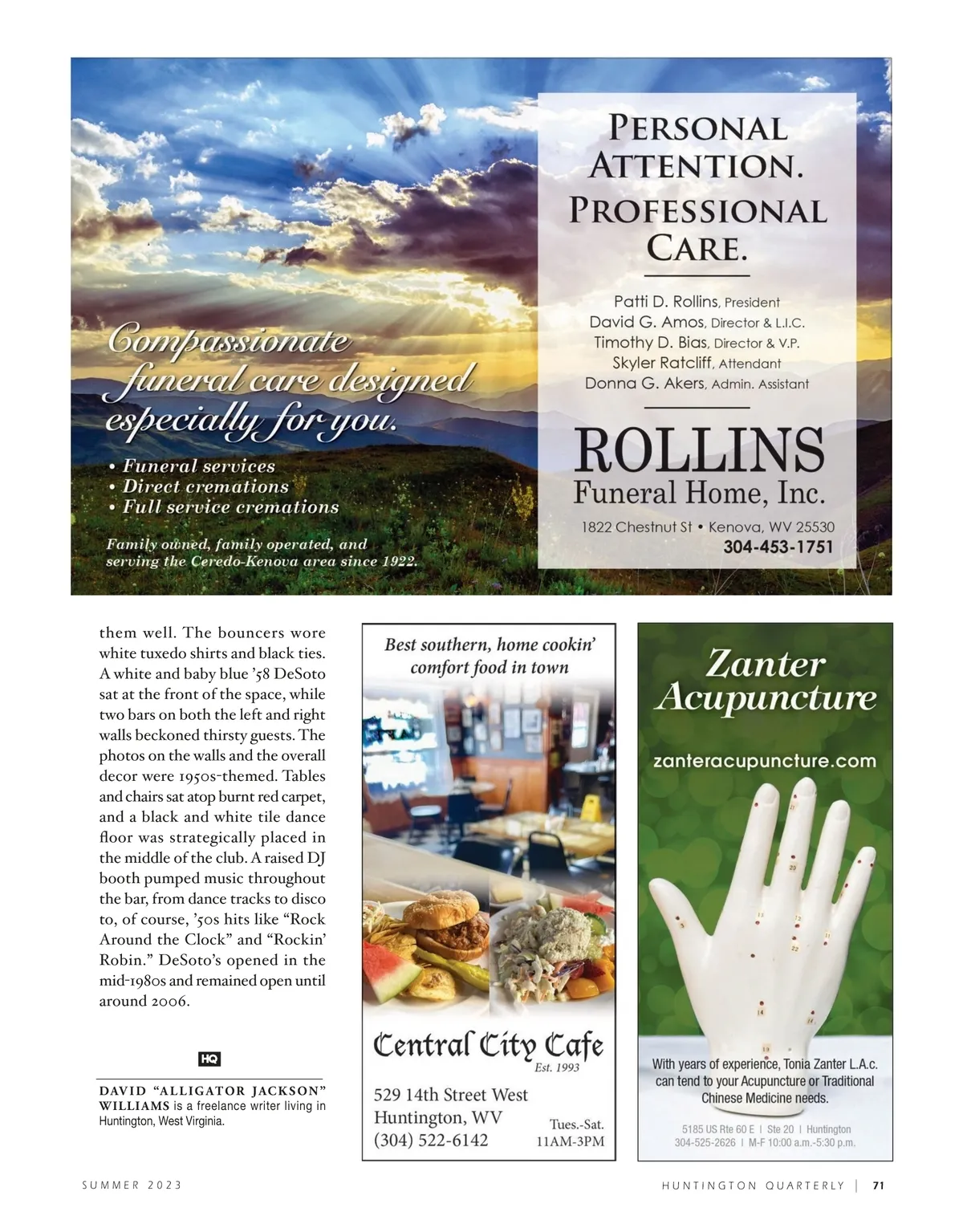 Compassionate funeral care designed especially for you.

• Funeral services
• Direct cremations
• Full service cremations

Family owned, family operated, and serving the Ceredo-Kenova area since 1922.

PERSONAL ATTENTION. PROFESSIONAL CARE.

Patti D. Rollins, President
David G. Amos, Director & L.I.C.
Timothy D. Bias, Director & V.P.
Skyler Ratcliff, Attendant
Donna G. Akers, Admin. Assistant

ROLLINS
Funeral Home, Inc.
1822 Chestnut St • Kenova, WV 25530
304-453-1751

them well. The bouncers wore white tuxedo shirts and black ties. A white and baby blue '58 DeSoto sat at the front of the space, while two bars on both the left and right walls beckoned thirsty guests. The photos on the walls and the overall decor were 1950s-themed. Tables and chairs sat atop burnt red carpet, and a black and white tile dance floor was strategically placed in the middle of the club. A raised DJ booth pumped music throughout the bar, from dance tracks to disco to, of course, '50s hits like "Rock Around the Clock" and "Rockin' Robin." DeSoto's opened in the mid-1980s and remained open until around 2006.

HQ

DAVID "ALLIGATOR JACKSON" WILLIAMS is a freelance writer living in Huntington, West Virginia.

Best southern, home cookin' comfort food in town

Central City Cafe
Est. 1993
529 14th Street West
Huntington, WV
(304) 522-6142
Tues.-Sat.
11AM-3PM

Zanter Acupuncture
zanteracupuncture.com

With years of experience, Tonia Zanter L.A.c. can tend to your Acupuncture or Traditional Chinese Medicine needs.

5185 US Rte 60 E | Ste 20 | Huntington
304-525-2626 | M-F 10:00 a.m.-5:30 p.m.

SUMMER 2023

HUNTINGTON QUARTERLY | 71